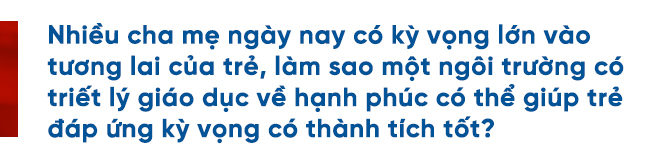 Nhiều cha mẹ ngày nay có kỳ vọng lớn vào tương lai của trẻ, làm sao một ngôi trường có triết lý giáo dục về hạnh phúc có thể giúp trẻ đáp ứng kỳ vọng có thành tích tốt?